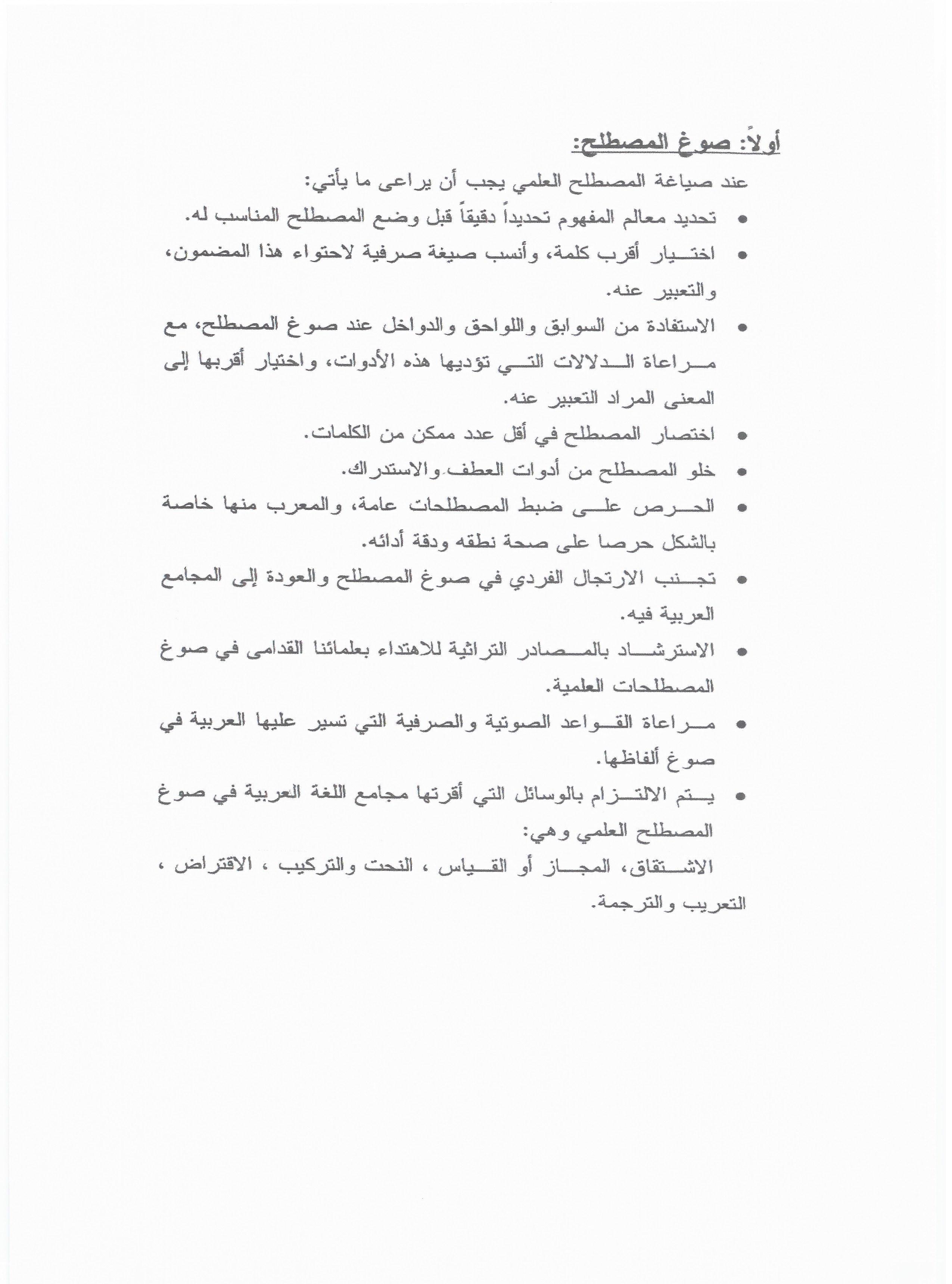 أولاً: صوغ المصطلح:

عند صياغة المصطلح العلمي يجب أن يراعى ما يأتي:

• تحديد معالم المفهوم تحديداً دقيقاً قبل وضع المصطلح المناسب له.

• اختيار أقرب كلمة، وأنسب صيغة صرفية لاحتواء هذا المضمون، والتعبير عنه.

• الاستفادة من السوابق واللواحق والدواخل عند صوغ المصطلح، مع مراعاة الدلالات التي تؤديها هذه الأدوات، واختيار أقربها إلى المعنى المراد التعبير عنه.

• اختصار المصطلح في أقل عدد ممكن من الكلمات.

• خلو المصطلح من أدوات العطف والاستدراك.

• الحرص على ضبط المصطلحات عامة، والمعرب منها خاصة بالشكل حرصا على صحة نطقه ودقة أدائه.

• تجنب الارتجال الفردي في صوغ المصطلح والعودة إلى المجامع العربية فيه.

• الاسترشاد بالمصادر التراثية للاهتداء بعلمائنا القدامى في صوغ المصطلحات العلمية.

• مراعاة القواعد الصوتية والصرفية التي تسير عليها العربية في صوغ ألفاظها.

• يتم الالتزام بالوسائل التي أقرتها مجامع اللغة العربية في صوغ المصطلح العلمي وهي:

الاشتقاق، المجاز أو القياس ، النحت والتركيب ، الاقتراض ، التعريب والترجمة.